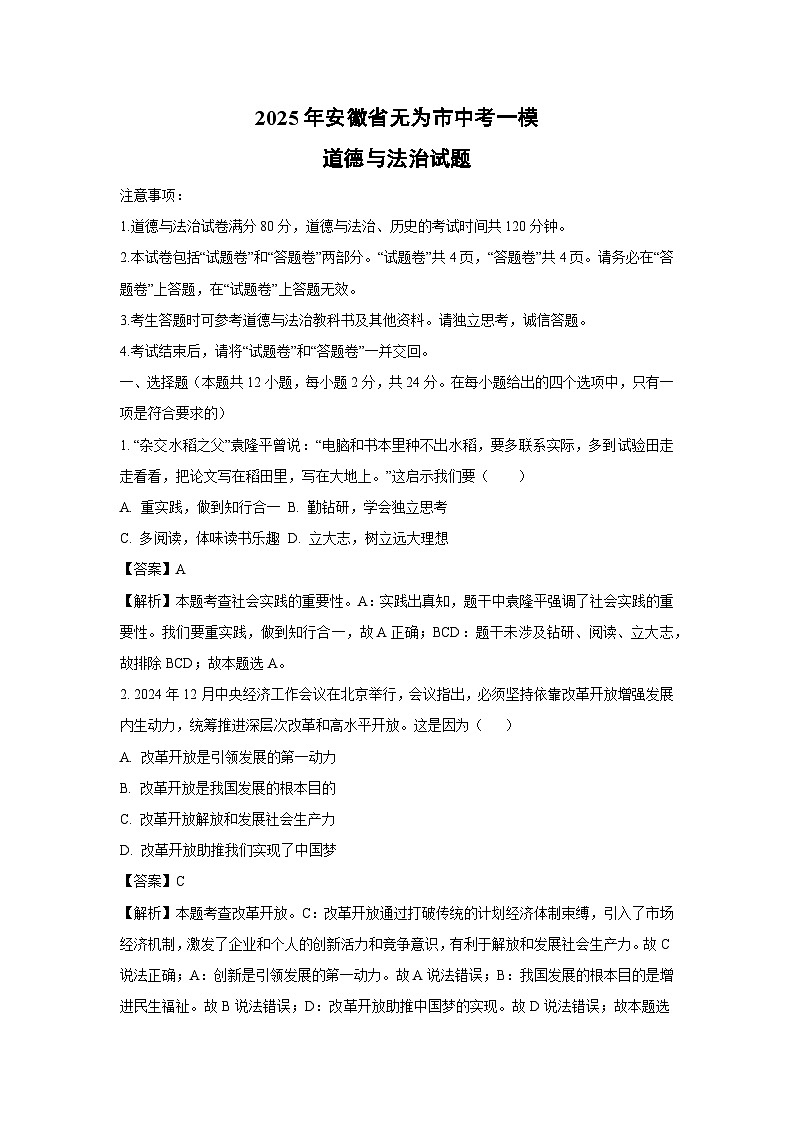 2025年安徽省无为市中考一模

道德与法治试题

注意事项：

1.道德与法治试卷满分80分，道德与法治、历史的考试时间共120分钟。

2.本试卷包括“试题卷”和“答题卷”两部分。“试题卷”共4页，“答题卷”共4页。请务必在“答题卷”上答题，在“试题卷”上答题无效。

3.考生答题时可参考道德与法治教科书及其他资料。请独立思考，诚信答题。

4.考试结束后，请将“试题卷”和“答题卷”一并交回。

一、选择题（本题共12小题，每小题2分，共24分。在每小题给出的四个选项中，只有一项是符合要求的）

1. “杂交水稻之父”袁隆平曾说：“电脑和书本里种不出水稻，要多联系实际，多到试验田走走看看，把论文写在稻田里，写在大地上。”这启示我们要（　　）

A. 重实践，做到知行合一 B. 勤钻研，学会独立思考

C. 多阅读，体味读书乐趣 D. 立大志，树立远大理想

【答案】A

【解析】本题考查社会实践的重要性。A：实践出真知，题干中袁隆平强调了社会实践的重要性。我们要重实践，做到知行合一，故A正确；BCD：题干未涉及钻研、阅读、立大志，故排除BCD；故本题选A。

2. 2024年12月中央经济工作会议在北京举行，会议指出，必须坚持依靠改革开放增强发展内生动力，统筹推进深层次改革和高水平开放。这是因为（　　）

A. 改革开放是引领发展的第一动力

B. 改革开放是我国发展的根本目的

C. 改革开放解放和发展社会生产力

D. 改革开放助推我们实现了中国梦

【答案】C

【解析】本题考查改革开放。C：改革开放通过打破传统的计划经济体制束缚，引入了市场经济机制，激发了企业和个人的创新活力和竞争意识，有利于解放和发展社会生产力。故C说法正确；A：创新是引领发展的第一动力。故A说法错误；B：我国发展的根本目的是增进民生福祉。故B说法错误；D：改革开放助推中国梦的实现。故D说法错误；故本题选